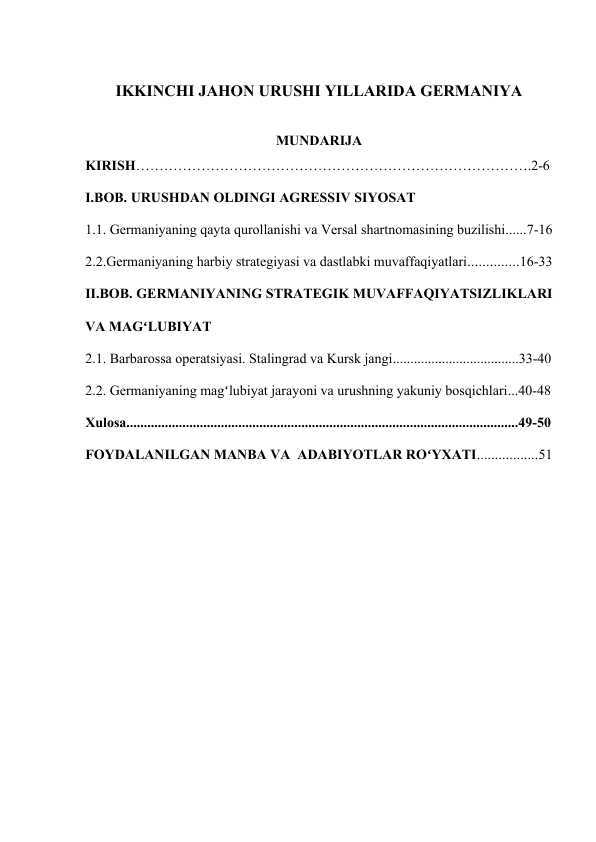 IKKINCHI JAHON URUSHI YILLARIDA GERMANIYA

MUNDARIJA

KIRISH 2-6

I.BOB. URUSHDAN OLDINGI AGRESSIV SIYOSAT

1.1. Germaniyaning qayta qurollanishi va Versal shartnomasining buzilishi 7-16

2.2.Germaniyaning harbiy strategiyasi va dastlabki muvaffaqiyatlari 16-33

II.BOB. GERMANIYANING STRATEGIK MUVAFFAQIYATSIZLIKLARI VA MAG'LUBIYAT

2.1. Barbarossa operatsiyasi. Stalingrad va Kursk jangi 33-40

2.2. Germaniyaning mag'lubiyat jarayoni va urushning yakuniy bosqichlari 40-48

Xulosa 49-50

FOYDALANILGAN MANBA VA ADABIYOTLAR RO'YXATI 51